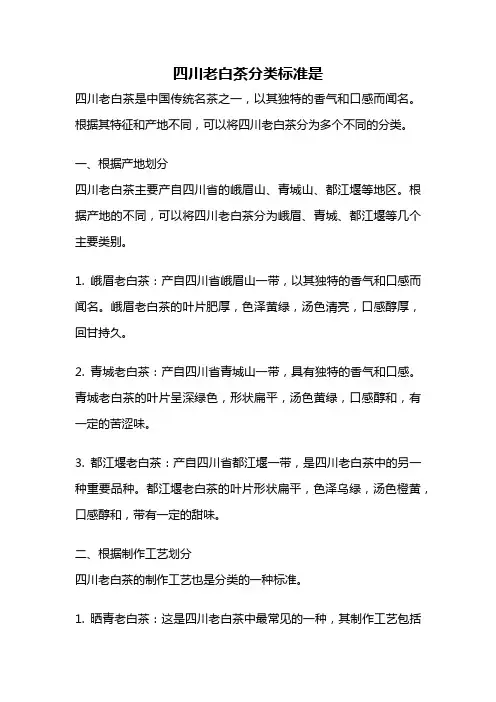 四川老白茶分类标准是

四川老白茶是中国传统名茶之一，以其独特的香气和口感而闻名。根据其特征和产地不同，可以将四川老白茶分为多个不同的分类。

一、根据产地划分

四川老白茶主要产自四川省的峨眉山、青城山、都江堰等地区。根据产地的不同，可以将四川老白茶分为峨眉、青城、都江堰等几个主要类别。

1. 峨眉老白茶：产自四川省峨眉山一带，以其独特的香气和口感而闻名。峨眉老白茶的叶片肥厚，色泽黄绿，汤色清亮，口感醇厚，回甘持久。

2. 青城老白茶：产自四川省青城山一带，具有独特的香气和口感。青城老白茶的叶片呈深绿色，形状扁平，汤色黄绿，口感醇和，有一定的苦涩味。

3. 都江堰老白茶：产自四川省都江堰一带，是四川老白茶中的另一种重要品种。都江堰老白茶的叶片形状扁平，色泽乌绿，汤色橙黄，口感醇和，带有一定的甜味。

二、根据制作工艺划分

四川老白茶的制作工艺也是分类的一种标准。

1. 晒青老白茶：这是四川老白茶中最常见的一种，其制作工艺包括